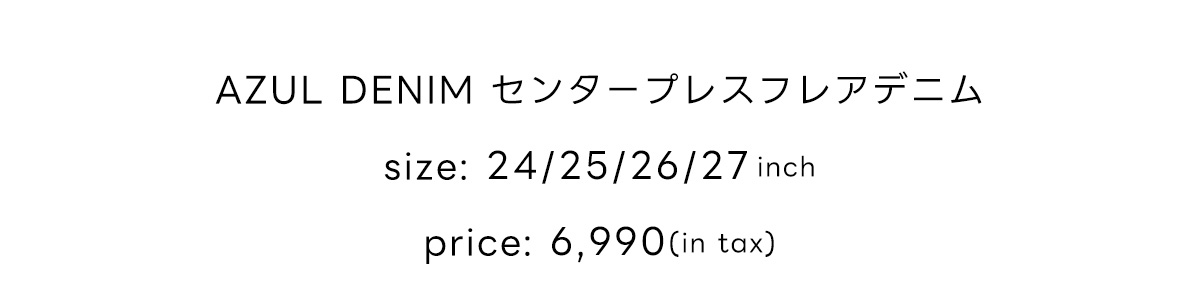 AZUL DENIM センタープレスフレアデニム

size: 24/25/26/27 inch

price: 6,990(in tax)